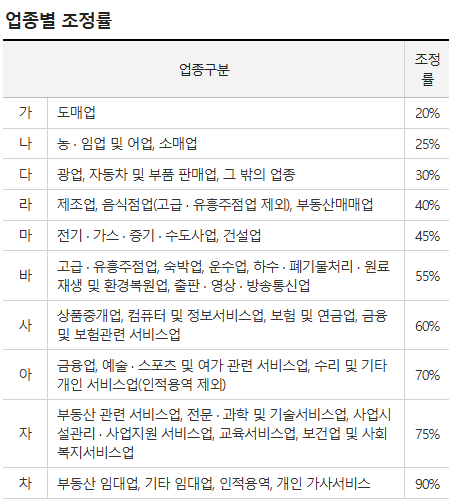 업종별 조정률

| 업종구분 | | 조정률 |
|---|---|---|
| 가 | 도매업 | 20% |
| 나 | 농 · 임업 및 어업, 소매업 | 25% |
| 다 | 광업, 자동차 및 부품 판매업, 그 밖의 업종 | 30% |
| 라 | 제조업, 음식점업(고급 · 유흥주점업 제외), 부동산매매업 | 40% |
| 마 | 전기 · 가스 · 증기 · 수도사업, 건설업 | 45% |
| 바 | 고급 · 유흥주점업, 숙박업, 운수업, 하수 · 폐기물처리 · 원료재생 및 환경복원업, 출판 · 영상 · 방송통신업 | 55% |
| 사 | 상품중개업, 컴퓨터 및 정보서비스업, 보험 및 연금업, 금융 및 보험관련 서비스업 | 60% |
| 아 | 금융업, 예술 · 스포츠 및 여가 관련 서비스업, 수리 및 기타 개인 서비스업(인적용역 제외) | 70% |
| 자 | 부동산 관련 서비스업, 전문 · 과학 및 기술서비스업, 사업시설관리 · 사업지원 서비스업, 교육서비스업, 보건업 및 사회복지서비스업 | 75% |
| 차 | 부동산 임대업, 기타 임대업, 인적용역, 개인 가사서비스 | 90% |